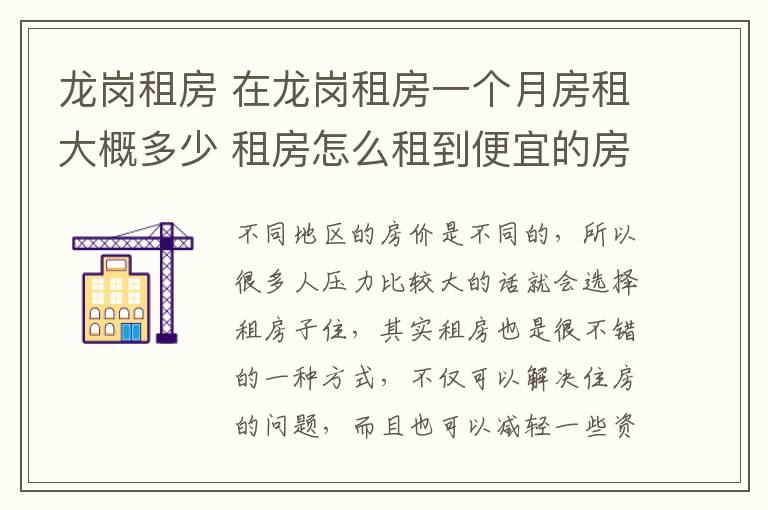 龙岗租房 在龙岗租房一个月房租大概多少 租房怎么租到便宜的房

不同地区的房价是不同的，所以很多人压力比较大的话就会选择租房子住，其实租房也是很不错的一种方式，不仅可以解决住房的问题，而且也可以减轻一些资